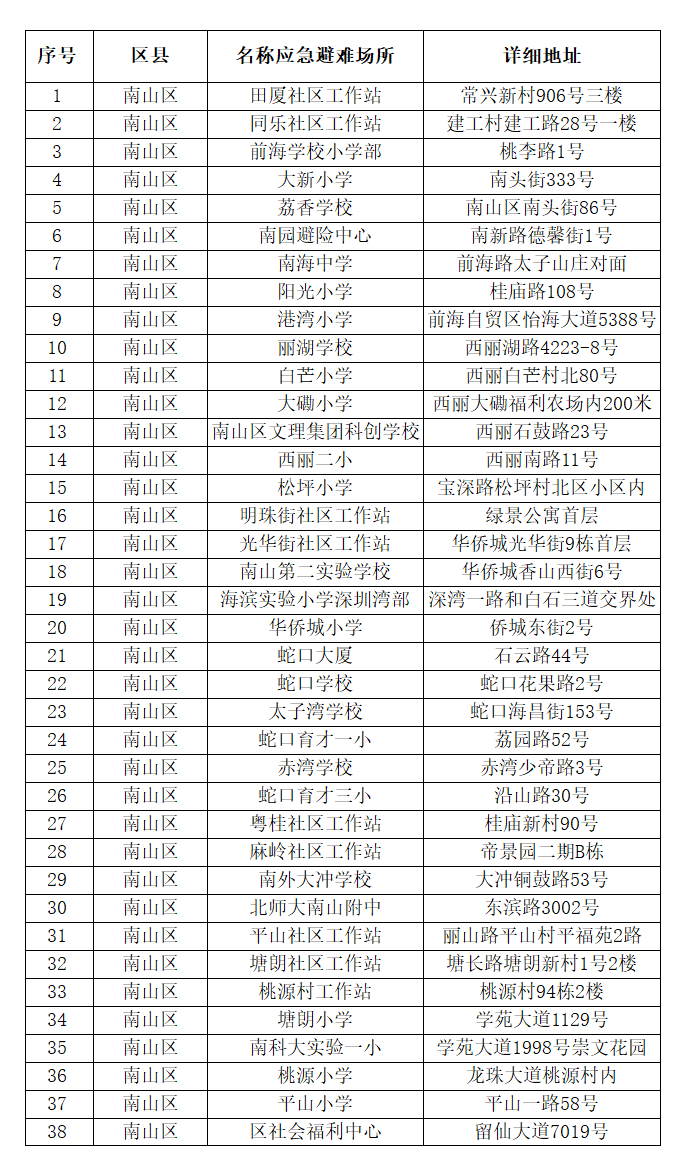 | 序号 | 区县 | 名称应急避难场所 | 详细地址 |
|---|---|---|---|
| 1 | 南山区 | 田厦社区工作站 | 常兴新村906号三楼 |
| 2 | 南山区 | 同乐社区工作站 | 建工村建工路28号一楼 |
| 3 | 南山区 | 前海学校小学部 | 桃李路1号 |
| 4 | 南山区 | 大新小学 | 南头街333号 |
| 5 | 南山区 | 荔香学校 | 南山区南头街86号 |
| 6 | 南山区 | 南园避险中心 | 南新路德馨街1号 |
| 7 | 南山区 | 南海中学 | 前海路太子山庄对面 |
| 8 | 南山区 | 阳光小学 | 桂庙路108号 |
| 9 | 南山区 | 港湾小学 | 前海自贸区怡海大道5388号 |
| 10 | 南山区 | 丽湖学校 | 西丽湖路4223-8号 |
| 11 | 南山区 | 白芒小学 | 西丽白芒村北80号 |
| 12 | 南山区 | 大磡小学 | 西丽大磡福利农场内200米 |
| 13 | 南山区 | 南山区文理集团科创学校 | 西丽石鼓路23号 |
| 14 | 南山区 | 西丽二小 | 西丽南路11号 |
| 15 | 南山区 | 松坪小学 | 宝深路松坪村北区小区内 |
| 16 | 南山区 | 明珠街社区工作站 | 绿景公寓首层 |
| 17 | 南山区 | 光华街社区工作站 | 华侨城光华街9栋首层 |
| 18 | 南山区 | 南山第二实验学校 | 华侨城香山西街6号 |
| 19 | 南山区 | 海滨实验小学深圳湾部 | 深湾一路和白石三道交界处 |
| 20 | 南山区 | 华侨城小学 | 侨城东街2号 |
| 21 | 南山区 | 蛇口大厦 | 石云路44号 |
| 22 | 南山区 | 蛇口学校 | 蛇口花果路2号 |
| 23 | 南山区 | 太子湾学校 | 蛇口海昌街153号 |
| 24 | 南山区 | 蛇口育才一小 | 荔园路52号 |
| 25 | 南山区 | 赤湾学校 | 赤湾少帝路3号 |
| 26 | 南山区 | 蛇口育才三小 | 沿山路30号 |
| 27 | 南山区 | 粤桂社区工作站 | 桂庙新村90号 |
| 28 | 南山区 | 麻岭社区工作站 | 帝景园二期B栋 |
| 29 | 南山区 | 南外大冲学校 | 大冲铜鼓路53号 |
| 30 | 南山区 | 北师大南山附中 | 东滨路3002号 |
| 31 | 南山区 | 平山社区工作站 | 丽山路平山村平福苑2路 |
| 32 | 南山区 | 塘朗社区工作站 | 塘长路塘朗新村1号2楼 |
| 33 | 南山区 | 桃源村工作站 | 桃源村94栋2楼 |
| 34 | 南山区 | 塘朗小学 | 学苑大道1129号 |
| 35 | 南山区 | 南科大实验一小 | 学苑大道1998号崇文花园 |
| 36 | 南山区 | 桃源小学 | 龙珠大道桃源村内 |
| 37 | 南山区 | 平山小学 | 平山一路58号 |
| 38 | 南山区 | 区社会福利中心 | 留仙大道7019号 |